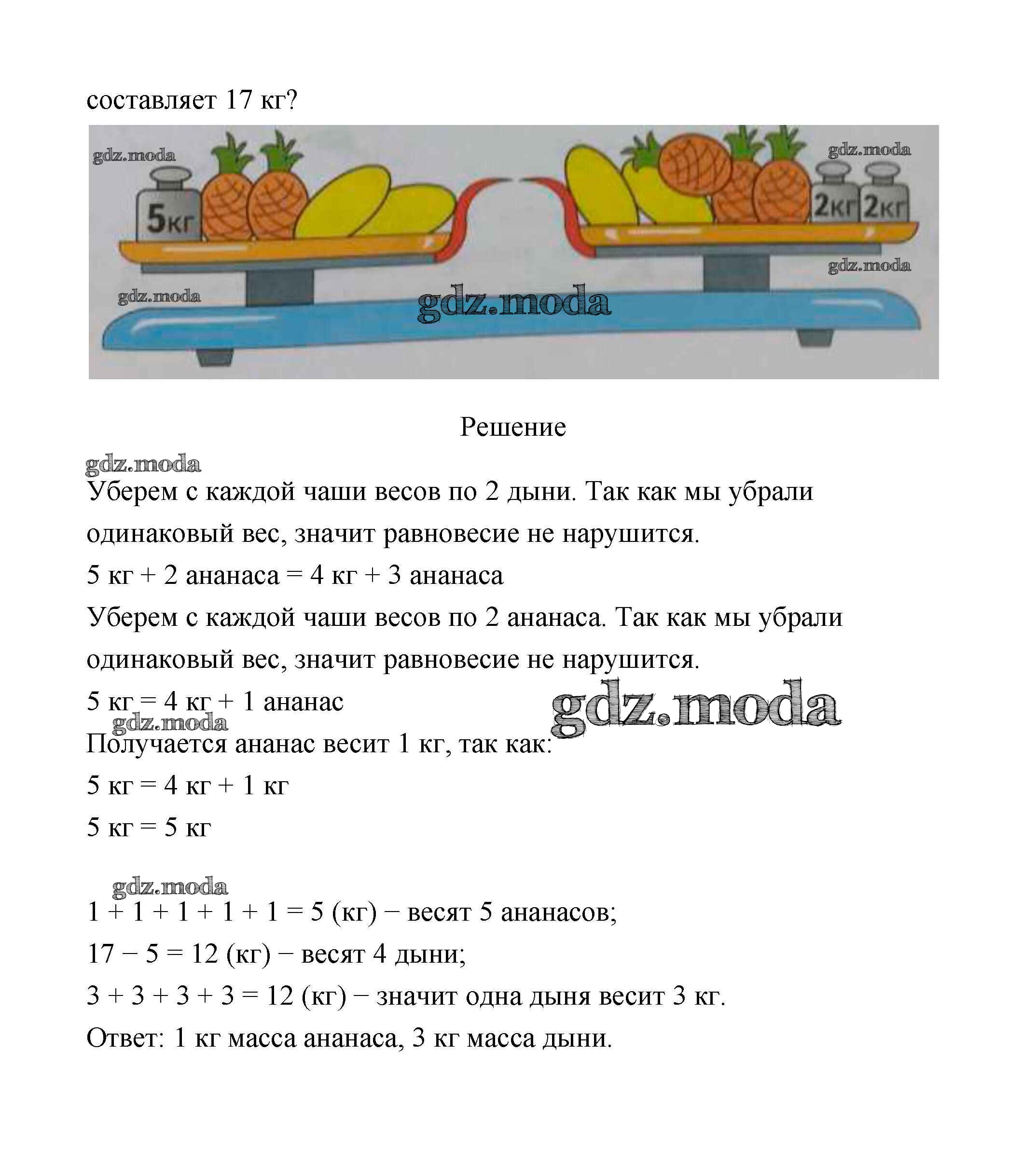 составляет 17 кг?

gdz.moda
5кг
gdz.moda
2кг 2кг
gdz.moda
gdz.moda
gdz.moda

Решение

gdz.moda
Уберем с каждой чаши весов по 2 дыни. Так как мы убрали одинаковый вес, значит равновесие не нарушится.

5 кг + 2 ананаса = 4 кг + 3 ананаса

Уберем с каждой чаши весов по 2 ананаса. Так как мы убрали одинаковый вес, значит равновесие не нарушится.

5 кг = 4 кг + 1 ананас

gdz.moda
gdz.moda
Получается ананас весит 1 кг, так как:

5 кг = 4 кг + 1 кг

5 кг = 5 кг

gdz.moda
1 + 1 + 1 + 1 + 1 = 5 (кг) − весят 5 ананасов;

17 − 5 = 12 (кг) − весят 4 дыни;

3 + 3 + 3 + 3 = 12 (кг) − значит одна дыня весит 3 кг.

Ответ: 1 кг масса ананаса, 3 кг масса дыни.